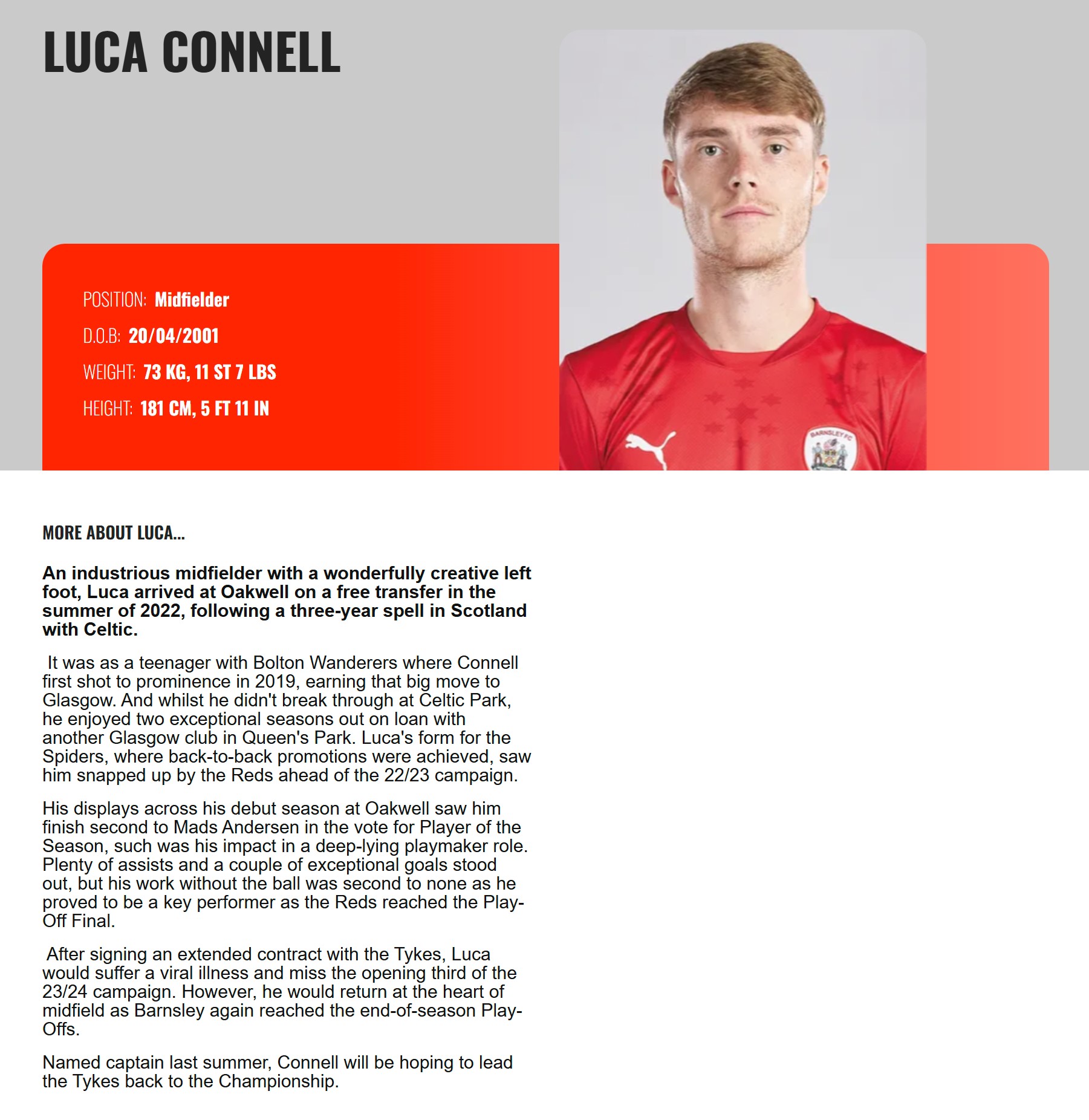 LUCA CONNELL

POSITION: Midfielder

D.O.B: 20/04/2001

WEIGHT: 73 KG, 11 ST 7 LBS

HEIGHT: 181 CM, 5 FT 11 IN

BARNSLEY FC

MORE ABOUT LUCA...

An industrious midfielder with a wonderfully creative left foot, Luca arrived at Oakwell on a free transfer in the summer of 2022, following a three-year spell in Scotland with Celtic.

It was as a teenager with Bolton Wanderers where Connell first shot to prominence in 2019, earning that big move to Glasgow. And whilst he didn't break through at Celtic Park, he enjoyed two exceptional seasons out on loan with another Glasgow club in Queen's Park. Luca's form for the Spiders, where back-to-back promotions were achieved, saw him snapped up by the Reds ahead of the 22/23 campaign.

His displays across his debut season at Oakwell saw him finish second to Mads Andersen in the vote for Player of the Season, such was his impact in a deep-lying playmaker role. Plenty of assists and a couple of exceptional goals stood out, but his work without the ball was second to none as he proved to be a key performer as the Reds reached the Play-Off Final.

After signing an extended contract with the Tykes, Luca would suffer a viral illness and miss the opening third of the 23/24 campaign. However, he would return at the heart of midfield as Barnsley again reached the end-of-season Play-Offs.

Named captain last summer, Connell will be hoping to lead the Tykes back to the Championship.